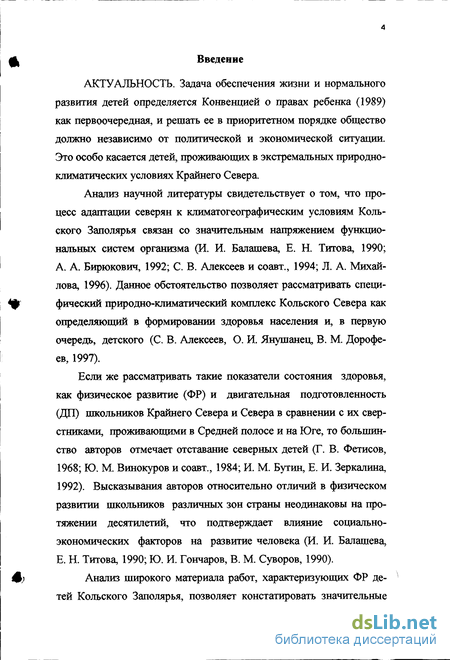 4

Введение

АКТУАЛЬНОСТЬ. Задача обеспечения жизни и нормального развития детей определяется Конвенцией о правах ребенка (1989) как первоочередная, и решать ее в приоритетном порядке общество должно независимо от политической и экономической ситуации. Это особо касается детей, проживающих в экстремальных природно-климатических условиях Крайнего Севера.

Анализ научной литературы свидетельствует о том, что процесс адаптации северян к климатогеографическим условиям Кольского Заполярья связан со значительным напряжением функциональных систем организма (И. И. Балашева, Е. Н. Титова, 1990; А. А. Бирюкович, 1992; С. В. Алексеев и соавт., 1994; Л. А. Михайлова, 1996). Данное обстоятельство позволяет рассматривать специфический природно-климатический комплекс Кольского Севера как определяющий в формировании здоровья населения и, в первую очередь, детского (С. В. Алексеев, О. И. Янушанец, В. М. Дорофеев, 1997).

Если же рассматривать такие показатели состояния здоровья, как физическое развитие (ФР) и двигательная подготовленность (ДП) школьников Крайнего Севера и Севера в сравнении с их сверстниками, проживающими в Средней полосе и на Юге, то большинство авторов отмечает отставание северных детей (Г. В. Фетисов, 1968; Ю. М. Винокуров и соавт., 1984; И. М. Бутин, Е. И. Зеркалина, 1992). Высказывания авторов относительно отличий в физическом развитии школьников различных зон страны неодинаковы на протяжении десятилетий, что подтверждает влияние социально-экономических факторов на развитие человека (И. И. Балащева, Е. Н. Титова, 1990; Ю. И. Гончаров, В. М. Суворов, 1990).

Анализ широкого материала работ, характеризующих ФР детей Кольского Заполярья, позволяет констатировать значительные

dsLib.net
библиотека диссертаций